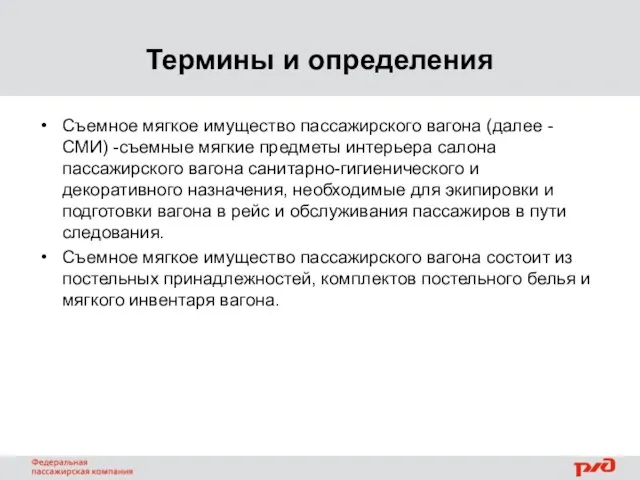 Термины и определения

• Съемное мягкое имущество пассажирского вагона (далее - СМИ) -съемные мягкие предметы интерьера салона пассажирского вагона санитарно-гигиенического и декоративного назначения, необходимые для экипировки и подготовки вагона в рейс и обслуживания пассажиров в пути следования.

• Съемное мягкое имущество пассажирского вагона состоит из постельных принадлежностей, комплектов постельного белья и мягкого инвентаря вагона.

Федеральная пассажирская компания

РЖД